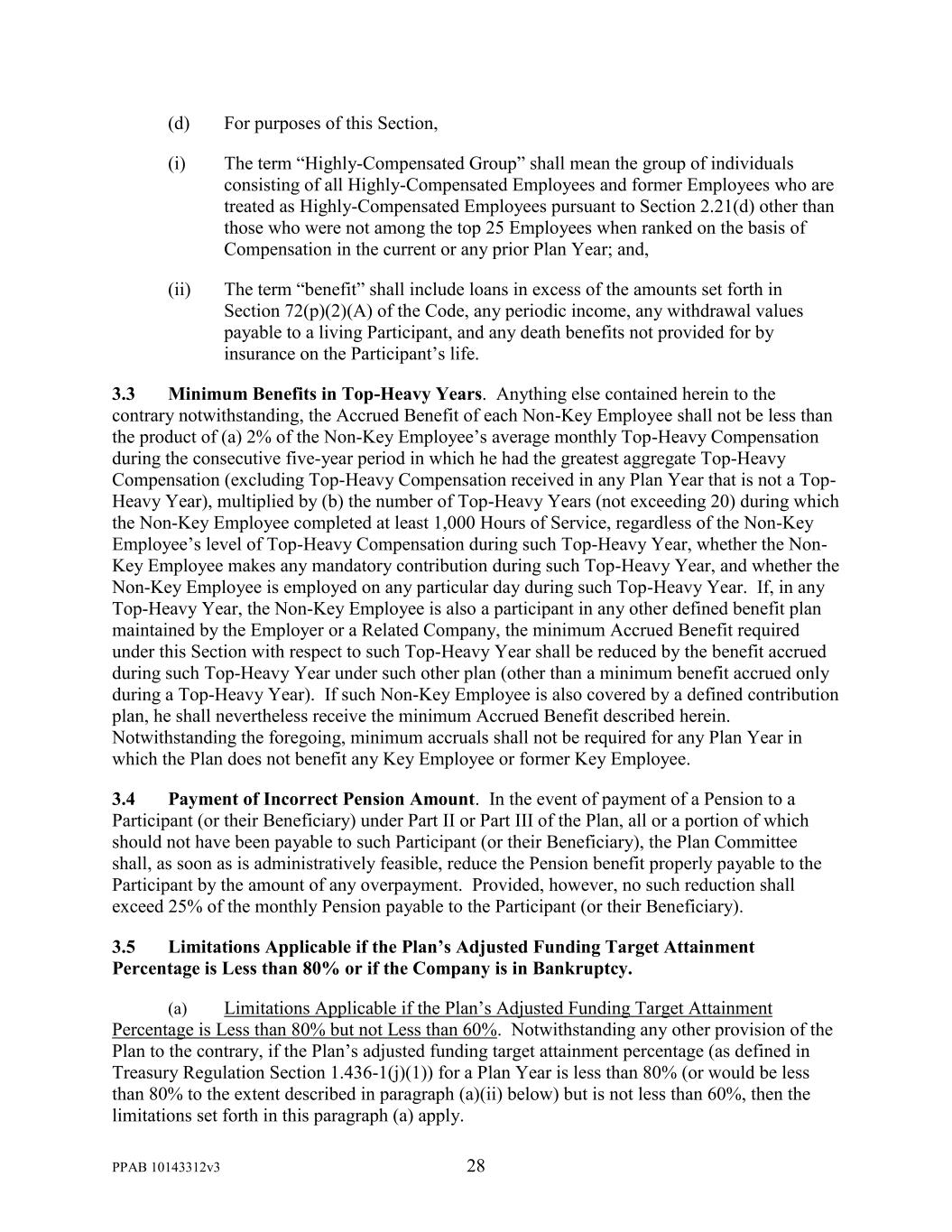 (d) For purposes of this Section,

(i) The term “Highly-Compensated Group” shall mean the group of individuals consisting of all Highly-Compensated Employees and former Employees who are treated as Highly-Compensated Employees pursuant to Section 2.21(d) other than those who were not among the top 25 Employees when ranked on the basis of Compensation in the current or any prior Plan Year; and,

(ii) The term “benefit” shall include loans in excess of the amounts set forth in Section 72(p)(2)(A) of the Code, any periodic income, any withdrawal values payable to a living Participant, and any death benefits not provided for by insurance on the Participant’s life.

3.3 Minimum Benefits in Top-Heavy Years. Anything else contained herein to the contrary notwithstanding, the Accrued Benefit of each Non-Key Employee shall not be less than the product of (a) 2% of the Non-Key Employee’s average monthly Top-Heavy Compensation during the consecutive five-year period in which he had the greatest aggregate Top-Heavy Compensation (excluding Top-Heavy Compensation received in any Plan Year that is not a Top-Heavy Year), multiplied by (b) the number of Top-Heavy Years (not exceeding 20) during which the Non-Key Employee completed at least 1,000 Hours of Service, regardless of the Non-Key Employee’s level of Top-Heavy Compensation during such Top-Heavy Year, whether the Non-Key Employee makes any mandatory contribution during such Top-Heavy Year, and whether the Non-Key Employee is employed on any particular day during such Top-Heavy Year. If, in any Top-Heavy Year, the Non-Key Employee is also a participant in any other defined benefit plan maintained by the Employer or a Related Company, the minimum Accrued Benefit required under this Section with respect to such Top-Heavy Year shall be reduced by the benefit accrued during such Top-Heavy Year under such other plan (other than a minimum benefit accrued only during a Top-Heavy Year). If such Non-Key Employee is also covered by a defined contribution plan, he shall nevertheless receive the minimum Accrued Benefit described herein. Notwithstanding the foregoing, minimum accruals shall not be required for any Plan Year in which the Plan does not benefit any Key Employee or former Key Employee.

3.4 Payment of Incorrect Pension Amount. In the event of payment of a Pension to a Participant (or their Beneficiary) under Part II or Part III of the Plan, all or a portion of which should not have been payable to such Participant (or their Beneficiary), the Plan Committee shall, as soon as is administratively feasible, reduce the Pension benefit properly payable to the Participant by the amount of any overpayment. Provided, however, no such reduction shall exceed 25% of the monthly Pension payable to the Participant (or their Beneficiary).

3.5 Limitations Applicable if the Plan’s Adjusted Funding Target Attainment Percentage is Less than 80% or if the Company is in Bankruptcy.

(a) Limitations Applicable if the Plan’s Adjusted Funding Target Attainment Percentage is Less than 80% but not Less than 60%. Notwithstanding any other provision of the Plan to the contrary, if the Plan’s adjusted funding target attainment percentage (as defined in Treasury Regulation Section 1.436-1(j)(1)) for a Plan Year is less than 80% (or would be less than 80% to the extent described in paragraph (a)(ii) below) but is not less than 60%, then the limitations set forth in this paragraph (a) apply.

PPAB 10143312v3 28